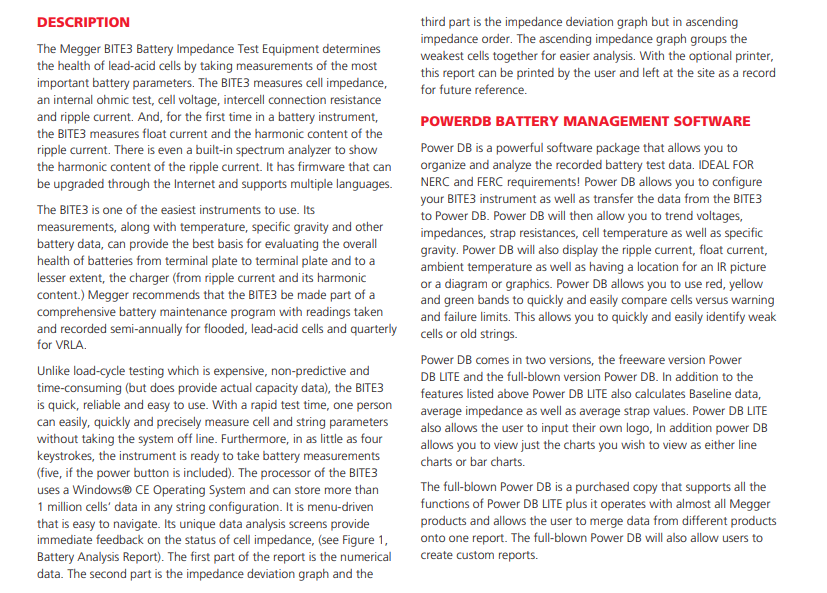 DESCRIPTION

The Megger BITE3 Battery Impedance Test Equipment determines the health of lead-acid cells by taking measurements of the most important battery parameters. The BITE3 measures cell impedance, an internal ohmic test, cell voltage, intercell connection resistance and ripple current. And, for the first time in a battery instrument, the BITE3 measures float current and the harmonic content of the ripple current. There is even a built-in spectrum analyzer to show the harmonic content of the ripple current. It has firmware that can be upgraded through the Internet and supports multiple languages.

The BITE3 is one of the easiest instruments to use. Its measurements, along with temperature, specific gravity and other battery data, can provide the best basis for evaluating the overall health of batteries from terminal plate to terminal plate and to a lesser extent, the charger (from ripple current and its harmonic content.) Megger recommends that the BITE3 be made part of a comprehensive battery maintenance program with readings taken and recorded semi-annually for flooded, lead-acid cells and quarterly for VRLA.

Unlike load-cycle testing which is expensive, non-predictive and time-consuming (but does provide actual capacity data), the BITE3 is quick, reliable and easy to use. With a rapid test time, one person can easily, quickly and precisely measure cell and string parameters without taking the system off line. Furthermore, in as little as four keystrokes, the instrument is ready to take battery measurements (five, if the power button is included). The processor of the BITE3 uses a Windows® CE Operating System and can store more than 1 million cells' data in any string configuration. It is menu-driven that is easy to navigate. Its unique data analysis screens provide immediate feedback on the status of cell impedance, (see Figure 1, Battery Analysis Report). The first part of the report is the numerical data. The second part is the impedance deviation graph and the third part is the impedance deviation graph but in ascending impedance order. The ascending impedance graph groups the weakest cells together for easier analysis. With the optional printer, this report can be printed by the user and left at the site as a record for future reference.

POWERDB BATTERY MANAGEMENT SOFTWARE

Power DB is a powerful software package that allows you to organize and analyze the recorded battery test data. IDEAL FOR NERC and FERC requirements! Power DB allows you to configure your BITE3 instrument as well as transfer the data from the BITE3 to Power DB. Power DB will then allow you to trend voltages, impedances, strap resistances, cell temperature as well as specific gravity. Power DB will also display the ripple current, float current, ambient temperature as well as having a location for an IR picture or a diagram or graphics. Power DB allows you to use red, yellow and green bands to quickly and easily compare cells versus warning and failure limits. This allows you to quickly and easily identify weak cells or old strings.

Power DB comes in two versions, the freeware version Power DB LITE and the full-blown version Power DB. In addition to the features listed above Power DB LITE also calculates Baseline data, average impedance as well as average strap values. Power DB LITE also allows the user to input their own logo, In addition power DB allows you to view just the charts you wish to view as either line charts or bar charts.

The full-blown Power DB is a purchased copy that supports all the functions of Power DB LITE plus it operates with almost all Megger products and allows the user to merge data from different products onto one report. The full-blown Power DB will also allow users to create custom reports.